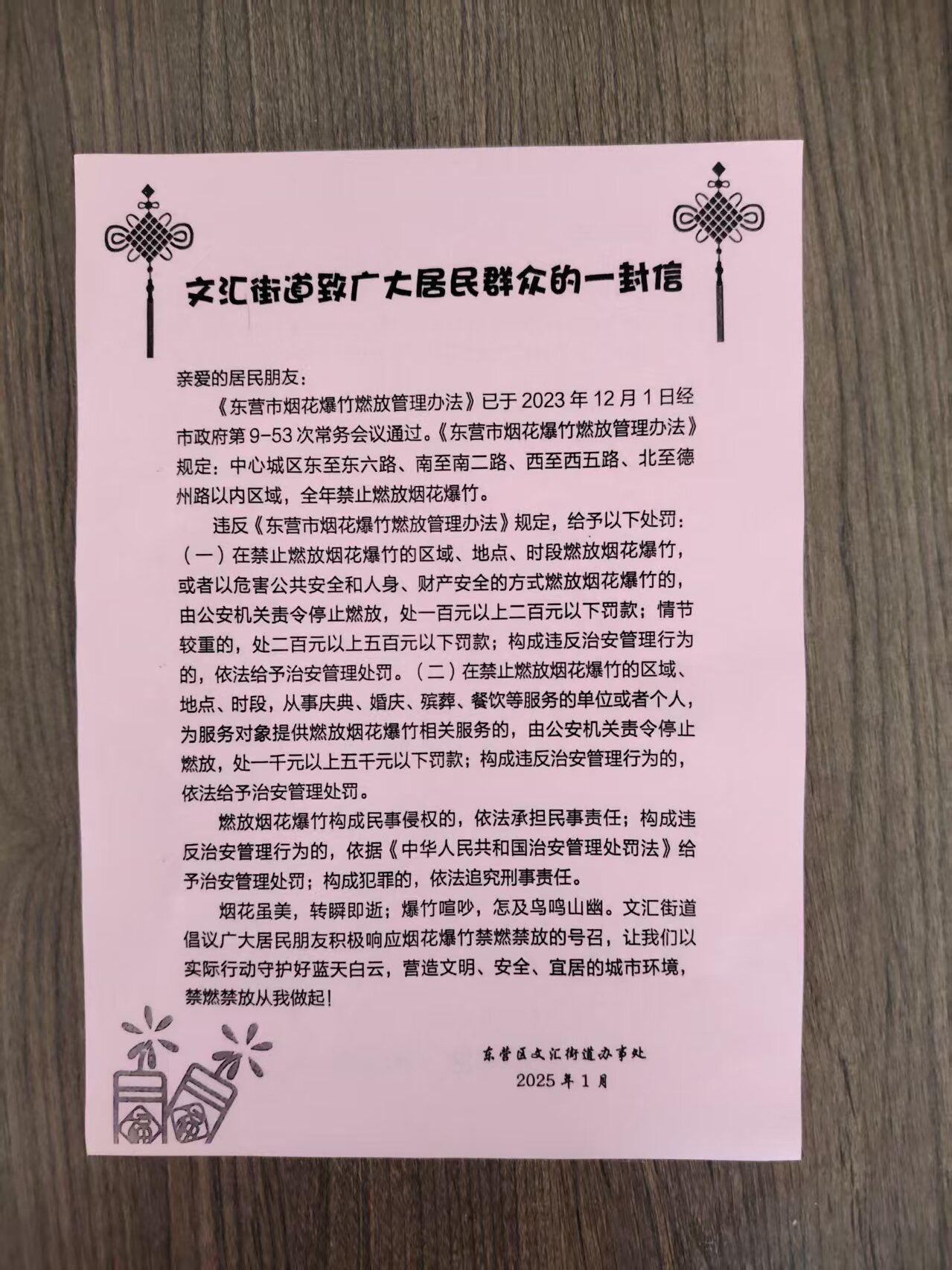 文汇街道致广大居民群众的一封信

亲爱的居民朋友：

《东营市烟花爆竹燃放管理办法》已于 2023 年 12 月 1 日经市政府第 9-53 次常务会议通过。《东营市烟花爆竹燃放管理办法》规定：中心城区东至东六路、南至南二路、西至西五路、北至德州路以内区域，全年禁止燃放烟花爆竹。

违反《东营市烟花爆竹燃放管理办法》规定，给予以下处罚：（一）在禁止燃放烟花爆竹的区域、地点、时段燃放烟花爆竹，或者以危害公共安全和人身、财产安全的方式燃放烟花爆竹的，由公安机关责令停止燃放，处一百元以上二百元以下罚款；情节较重的，处二百元以上五百元以下罚款；构成违反治安管理行为的，依法给予治安管理处罚。（二）在禁止燃放烟花爆竹的区域、地点、时段，从事庆典、婚庆、殡葬、餐饮等服务的单位或者个人，为服务对象提供燃放烟花爆竹相关服务的，由公安机关责令停止燃放，处一千元以上五千元以下罚款；构成违反治安管理行为的，依法给予治安管理处罚。

燃放烟花爆竹构成民事侵权的，依法承担民事责任；构成违反治安管理行为的，依据《中华人民共和国治安管理处罚法》给予治安管理处罚；构成犯罪的，依法追究刑事责任。

烟花虽美，转瞬即逝；爆竹喧吵，怎及鸟鸣山幽。文汇街道倡议广大居民朋友积极响应烟花爆竹禁燃禁放的号召，让我们以实际行动守护好蓝天白云，营造文明、安全、宜居的城市环境，禁燃禁放从我做起！

东营区文汇街道办事处
2025 年 1 月